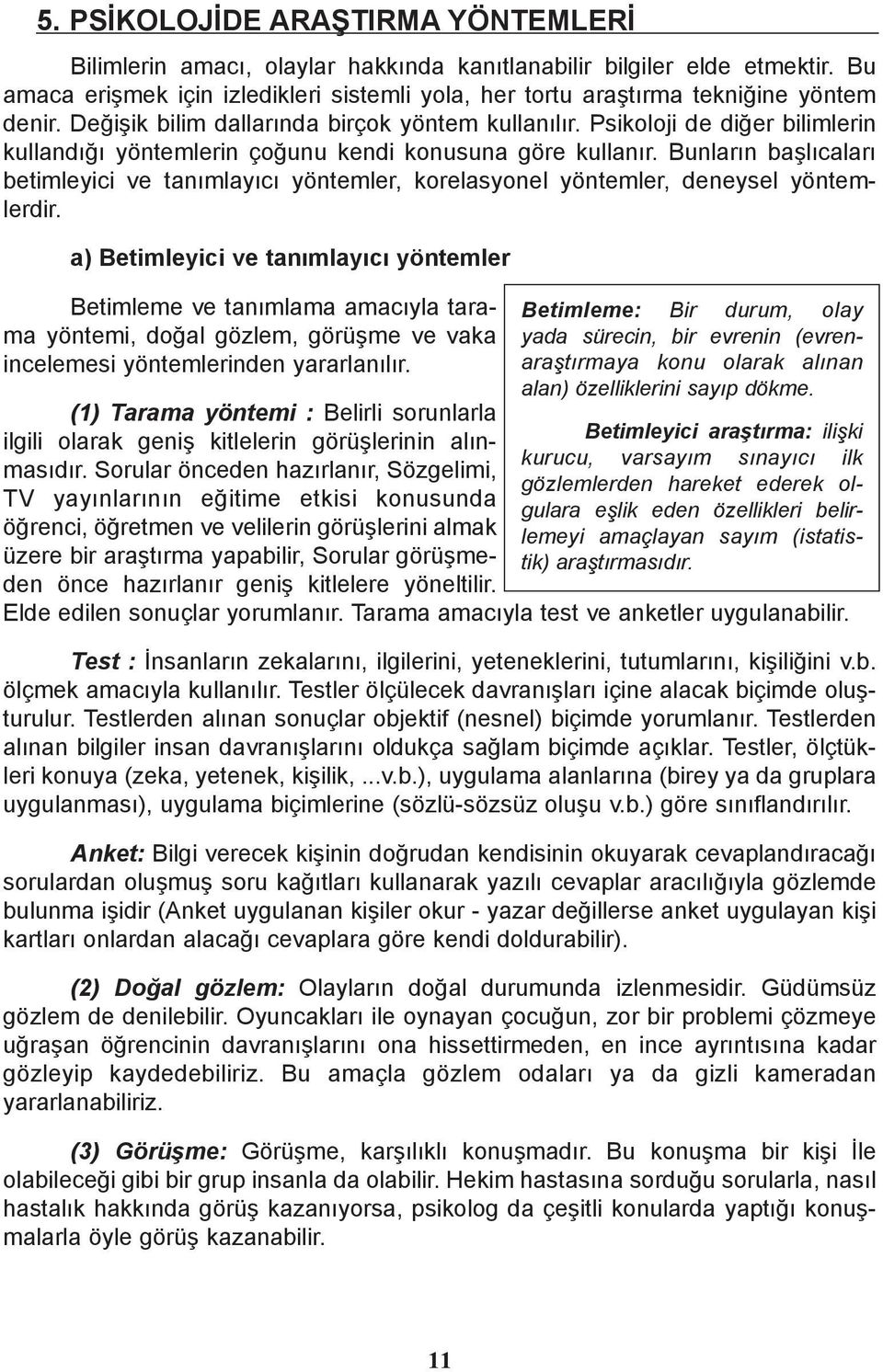 5. PSİKOLOJİDE ARAŞTIRMA YÖNTEMLERİ

Bilimlerin amacı, olaylar hakkında kanıtlanabilir bilgiler elde etmektir. Bu amaca erişmek için izledikleri sistemli yola, her tortu araştırma tekniğine yöntem denir. Değişik bilim dallarında birçok yöntem kullanılır. Psikoloji de diğer bilimlerin kullandığı yöntemlerin çoğunu kendi konusuna göre kullanır. Bunların başlıcaları betimleyici ve tanımlayıcı yöntemler, korelasyonel yöntemler, deneysel yöntemlerdir.

a) Betimleyici ve tanımlayıcı yöntemler

Betimleme ve tanımlama amacıyla tarama yöntemi, doğal gözlem, görüşme ve vaka incelemesi yöntemlerinden yararlanılır.

(1) Tarama yöntemi : Belirli sorunlarla ilgili olarak geniş kitlelerin görüşlerinin alınmasıdır. Sorular önceden hazırlanır, Sözgelimi, TV yayınlarının eğitime etkisi konusunda öğrenci, öğretmen ve velilerin görüşlerini almak üzere bir araştırma yapabilir, Sorular görüşmeden önce hazırlanır geniş kitlelere yöneltilir. Elde edilen sonuçlar yorumlanır. Tarama amacıyla test ve anketler uygulanabilir.

Betimleme: Bir durum, olay yada sürecin, bir evrenin (evrenaraştırmaya konu olarak alınan alan) özelliklerini sayıp dökme.

Betimleyici araştırma: ilişki kurucu, varsayım sınayıcı ilk gözlemlerden hareket ederek olgulara eşlik eden özellikleri belirlemeyi amaçlayan sayım (istatistik) araştırmasıdır.

Test : İnsanların zekalarını, ilgilerini, yeteneklerini, tutumlarını, kişiliğini v.b. ölçmek amacıyla kullanılır. Testler ölçülecek davranışları içine alacak biçimde oluşturulur. Testlerden alınan sonuçlar objektif (nesnel) biçimde yorumlanır. Testlerden alınan bilgiler insan davranışlarını oldukça sağlam biçimde açıklar. Testler, ölçtükleri konuya (zeka, yetenek, kişilik, ...v.b.), uygulama alanlarına (birey ya da gruplara uygulanması), uygulama biçimlerine (sözlü-sözsüz oluşu v.b.) göre sınıflandırılır.

Anket: Bilgi verecek kişinin doğrudan kendisinin okuyarak cevaplandıracağı sorulardan oluşmuş soru kağıtları kullanarak yazılı cevaplar aracılığıyla gözlemde bulunma işidir (Anket uygulanan kişiler okur - yazar değillerse anket uygulayan kişi kartları onlardan alacağı cevaplara göre kendi doldurabilir).

(2) Doğal gözlem: Olayların doğal durumunda izlenmesidir. Güdümsüz gözlem de denilebilir. Oyuncakları ile oynayan çocuğun, zor bir problemi çözmeye uğraşan öğrencinin davranışlarını ona hissettirmeden, en ince ayrıntısına kadar gözleyip kaydedebiliriz. Bu amaçla gözlem odaları ya da gizli kameradan yararlanabiliriz.

(3) Görüşme: Görüşme, karşılıklı konuşmadır. Bu konuşma bir kişi İle olabileceği gibi bir grup insanla da olabilir. Hekim hastasına sorduğu sorularla, nasıl hastalık hakkında görüş kazanıyorsa, psikolog da çeşitli konularda yaptığı konuşmalarla öyle görüş kazanabilir.

11